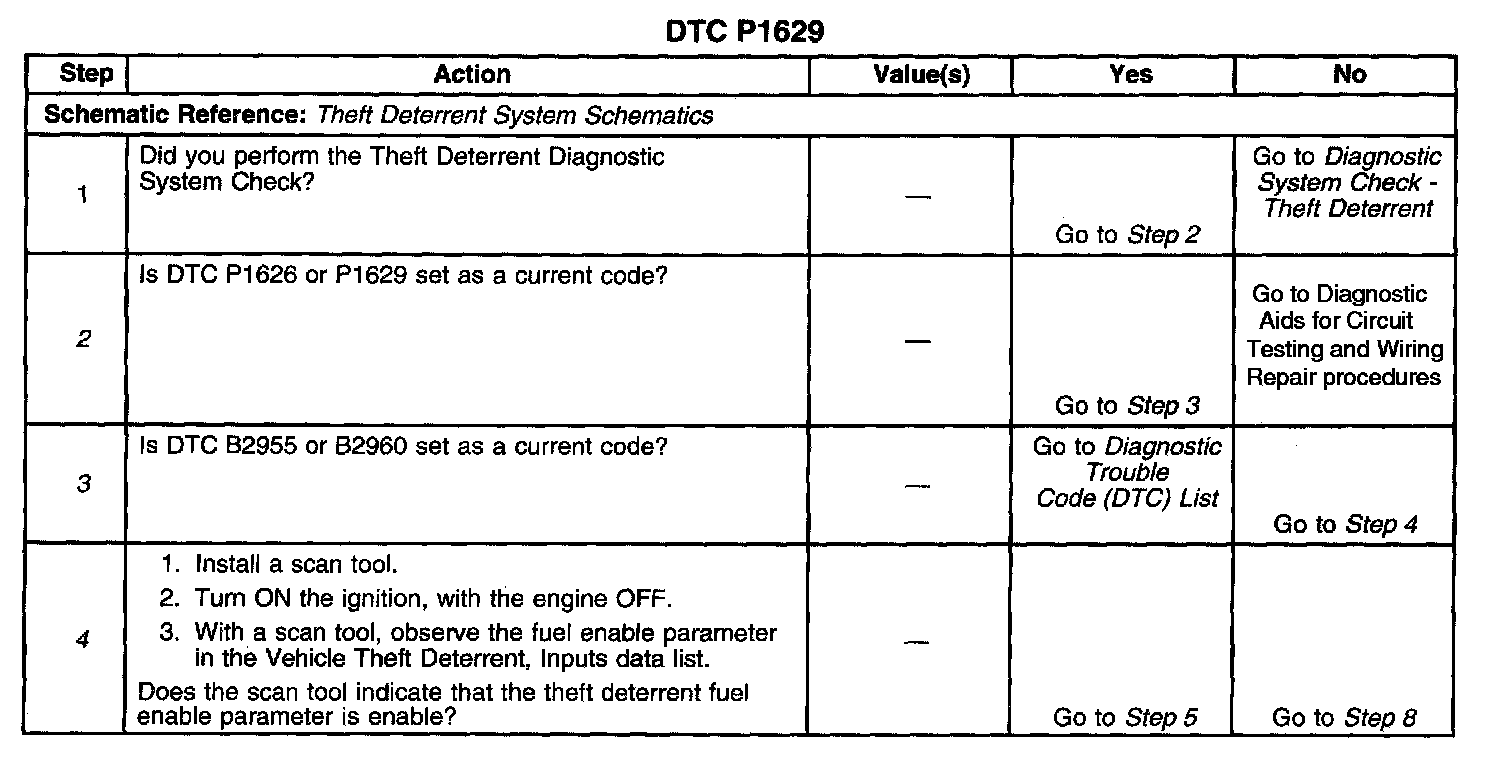 DTC P1629

| Step | Action | Value(s) | Yes | No |
|---|---|---|---|---|
| Schematic Reference: Theft Deterrent System Schematics | | | | |
| 1 | Did you perform the Theft Deterrent Diagnostic System Check? | — | Go to Step 2 | Go to Diagnostic System Check - Theft Deterrent |
| 2 | Is DTC P1626 or P1629 set as a current code? | — | Go to Step 3 | Go to Diagnostic Aids for Circuit Testing and Wiring Repair procedures |
| 3 | Is DTC B2955 or B2960 set as a current code? | — | Go to Diagnostic Trouble Code (DTC) List | Go to Step 4 |
| 4 | 1. Install a scan tool. 2. Turn ON the ignition, with the engine OFF. 3. With a scan tool, observe the fuel enable parameter in the Vehicle Theft Deterrent, Inputs data list. Does the scan tool indicate that the theft deterrent fuel enable parameter is enable? | — | Go to Step 5 | Go to Step 8 |